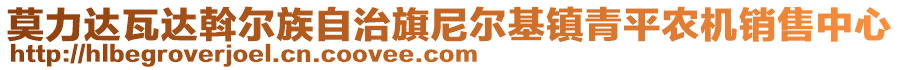 莫力达瓦达斡尔族自治旗尼尔基镇青平农机销售中心
http://hlbegroverjoel.cn.coovee.com